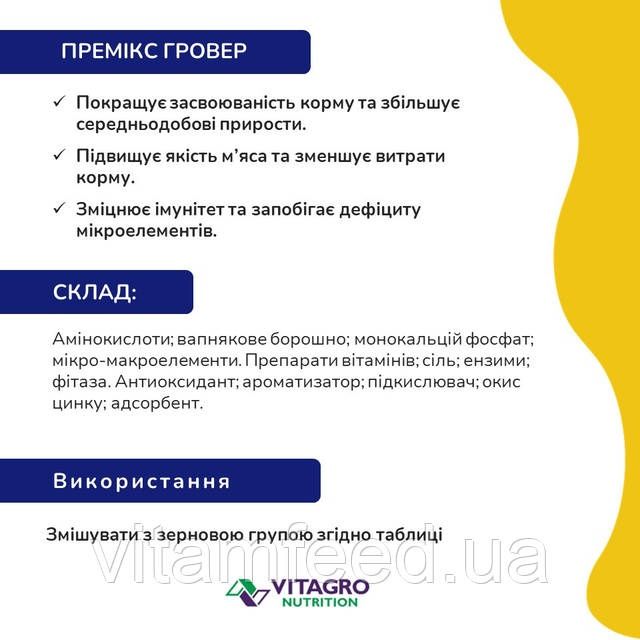 ПРЕМІКС ГРОВЕР

✓ Покращує засвоюваність корму та збільшує середньодобові прирости.

✓ Підвищує якість м'яса та зменшує витрати корму.

✓ Зміцнює імунітет та запобігає дефіциту мікроелементів.

СКЛАД:

Амінокислоти; вапнякове борошно; монокальцій фосфат; мікро-макроелементи. Препарати вітамінів; сіль; ензими; фітаза. Антиоксидант; ароматизатор; підкислювач; окис цинку; адсорбент.

Використання

Змішувати з зерновою групою згідно таблиці

vitamfeed.ua

VITAGRO NUTRITION